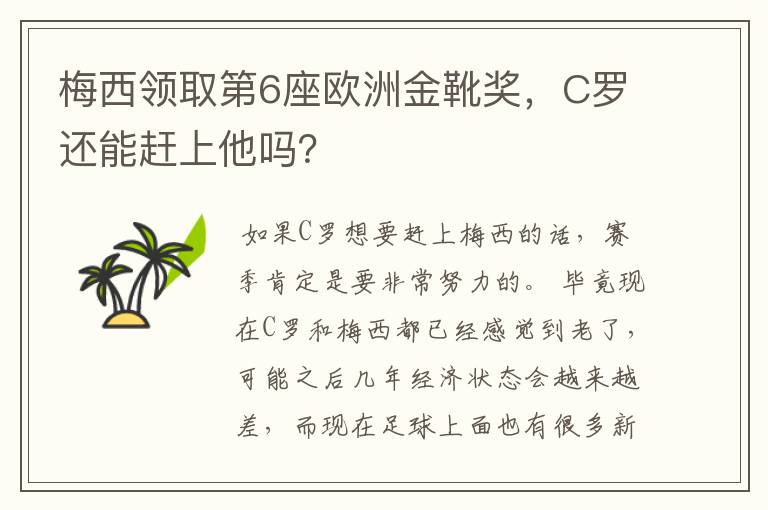 梅西领取第6座欧洲金靴奖，C罗还能赶上他吗?

如果C罗想要赶上梅西的话，赛季肯定是要非常努力的。毕竟现在C罗和梅西都已经感觉到老了，可能之后几年经济状态会越来越差，而现在足球上面也有很多新